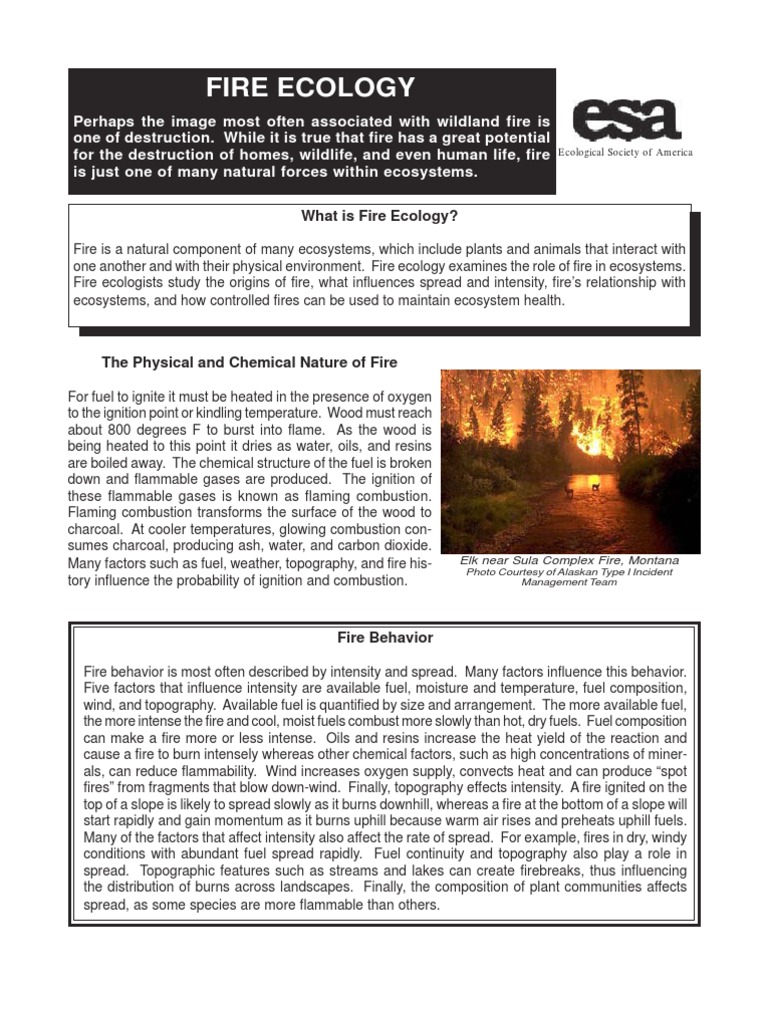 FIRE ECOLOGY

Perhaps the image most often associated with wildland fire is one of destruction. While it is true that fire has a great potential for the destruction of homes, wildlife, and even human life, fire is just one of many natural forces within ecosystems.

esa
Ecological Society of America

What is Fire Ecology?

Fire is a natural component of many ecosystems, which include plants and animals that interact with one another and with their physical environment. Fire ecology examines the role of fire in ecosystems. Fire ecologists study the origins of fire, what influences spread and intensity, fire's relationship with ecosystems, and how controlled fires can be used to maintain ecosystem health.

The Physical and Chemical Nature of Fire

For fuel to ignite it must be heated in the presence of oxygen to the ignition point or kindling temperature. Wood must reach about 800 degrees F to burst into flame. As the wood is being heated to this point it dries as water, oils, and resins are boiled away. The chemical structure of the fuel is broken down and flammable gases are produced. The ignition of these flammable gases is known as flaming combustion. Flaming combustion transforms the surface of the wood to charcoal. At cooler temperatures, glowing combustion consumes charcoal, producing ash, water, and carbon dioxide. Many factors such as fuel, weather, topography, and fire history influence the probability of ignition and combustion.

Elk near Sula Complex Fire, Montana
Photo Courtesy of Alaskan Type I Incident Management Team

Fire Behavior

Fire behavior is most often described by intensity and spread. Many factors influence this behavior. Five factors that influence intensity are available fuel, moisture and temperature, fuel composition, wind, and topography. Available fuel is quantified by size and arrangement. The more available fuel, the more intense the fire and cool, moist fuels combust more slowly than hot, dry fuels. Fuel composition can make a fire more or less intense. Oils and resins increase the heat yield of the reaction and cause a fire to burn intensely whereas other chemical factors, such as high concentrations of minerals, can reduce flammability. Wind increases oxygen supply, convects heat and can produce "spot fires" from fragments that blow down-wind. Finally, topography effects intensity. A fire ignited on the top of a slope is likely to spread slowly as it burns downhill, whereas a fire at the bottom of a slope will start rapidly and gain momentum as it burns uphill because warm air rises and preheats uphill fuels. Many of the factors that affect intensity also affect the rate of spread. For example, fires in dry, windy conditions with abundant fuel spread rapidly. Fuel continuity and topography also play a role in spread. Topographic features such as streams and lakes can create firebreaks, thus influencing the distribution of burns across landscapes. Finally, the composition of plant communities affects spread, as some species are more flammable than others.